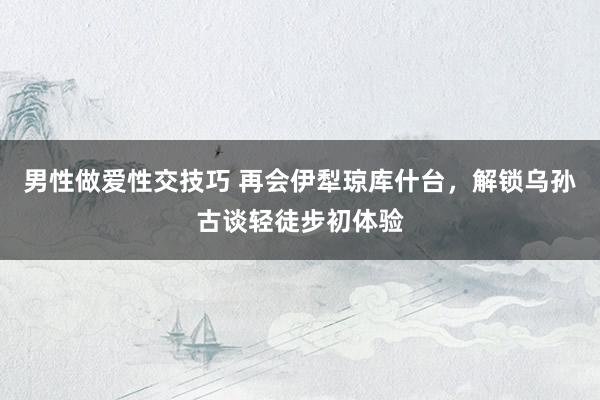 男性做爱性交技巧 再会伊犁琼库什台，解锁乌孙古谈轻徒步初体验